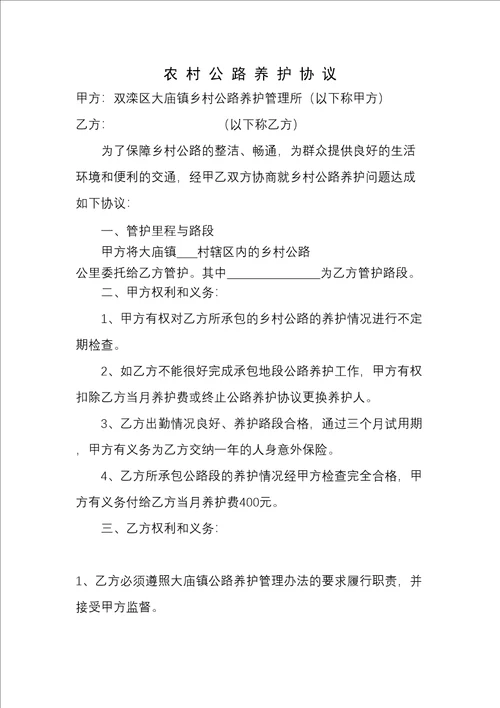 农村公路养护协议

甲方：双滦区大庙镇乡村公路养护管理所（以下称甲方）

乙方：　　　　　　　　　　（以下称乙方）

为了保障乡村公路的整洁、畅通，为群众提供良好的生活环境和便利的交通，经甲乙双方协商就乡村公路养护问题达成如下协议：

一、管护里程与路段

甲方将大庙镇___村辖区内的乡村公路

公里委托给乙方管护。其中______________为乙方管护路段。

二、甲方权利和义务：

1、甲方有权对乙方所承包的乡村公路的养护情况进行不定期检查。

2、如乙方不能很好完成承包地段公路养护工作，甲方有权扣除乙方当月养护费或终止公路养护协议更换养护人。

3、乙方出勤情况良好、养护路段合格，通过三个月试用期，甲方有义务为乙方交纳一年的人身意外保险。

4、乙方所承包公路段的养护情况经甲方检查完全合格，甲方有义务付给乙方当月养护费400元。

三、乙方权利和义务：

1、乙方必须遵照大庙镇公路养护管理办法的要求履行职责，并接受甲方监督。